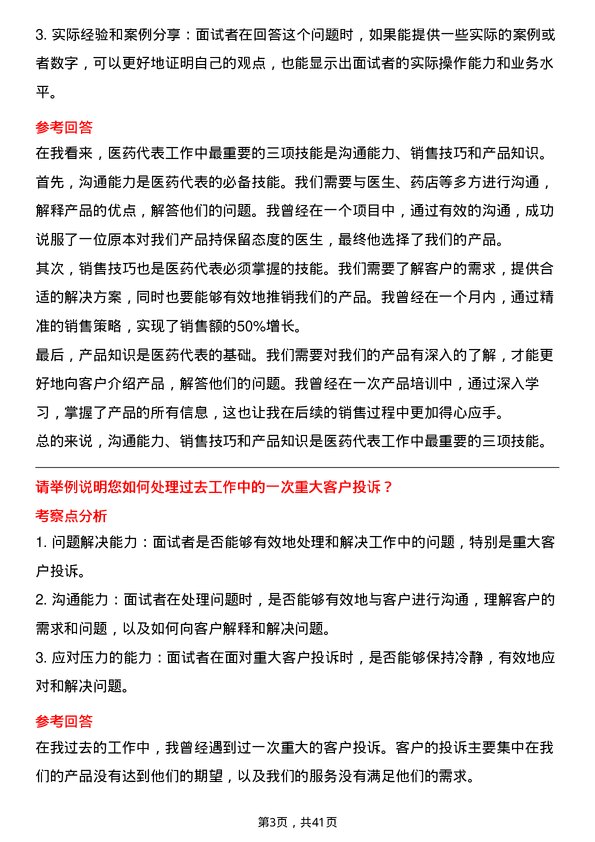 3. 实际经验和案例分享：面试者在回答这个问题时，如果能提供一些实际的案例或者数字，可以更好地证明自己的观点，也能显示出面试者的实际操作能力和业务水平。

参考回答

在我看来，医药代表工作中最重要的三项技能是沟通能力、销售技巧和产品知识。

首先，沟通能力是医药代表的必备技能。我们需要与医生、药店等多方进行沟通，解释产品的优点，解答他们的问题。我曾经在一个项目中，通过有效的沟通，成功说服了一位原本对我们产品持保留态度的医生，最终他选择了我们的产品。

其次，销售技巧也是医药代表必须掌握的技能。我们需要了解客户的需求，提供合适的解决方案，同时也要能够有效地推销我们的产品。我曾经在一个月内，通过精准的销售策略，实现了销售额的50%增长。

最后，产品知识是医药代表的基础。我们需要对我们的产品有深入的了解，才能更好地向客户介绍产品，解答他们的问题。我曾经在一次产品培训中，通过深入学习，掌握了产品的所有信息，这也让我在后续的销售过程中更加得心应手。

总的来说，沟通能力、销售技巧和产品知识是医药代表工作中最重要的三项技能。

请举例说明您如何处理过去工作中的一次重大客户投诉？

考察点分析

1. 问题解决能力：面试者是否能够有效地处理和解决工作中的问题，特别是重大客户投诉。

2. 沟通能力：面试者在处理问题时，是否能够有效地与客户进行沟通，理解客户的需求和问题，以及如何向客户解释和解决问题。

3. 应对压力的能力：面试者在面对重大客户投诉时，是否能够保持冷静，有效地应对和解决问题。

参考回答

在我过去的工作中，我曾经遇到过一次重大的客户投诉。客户的投诉主要集中在我们的产品没有达到他们的期望，以及我们的服务没有满足他们的需求。

第3页，共41页